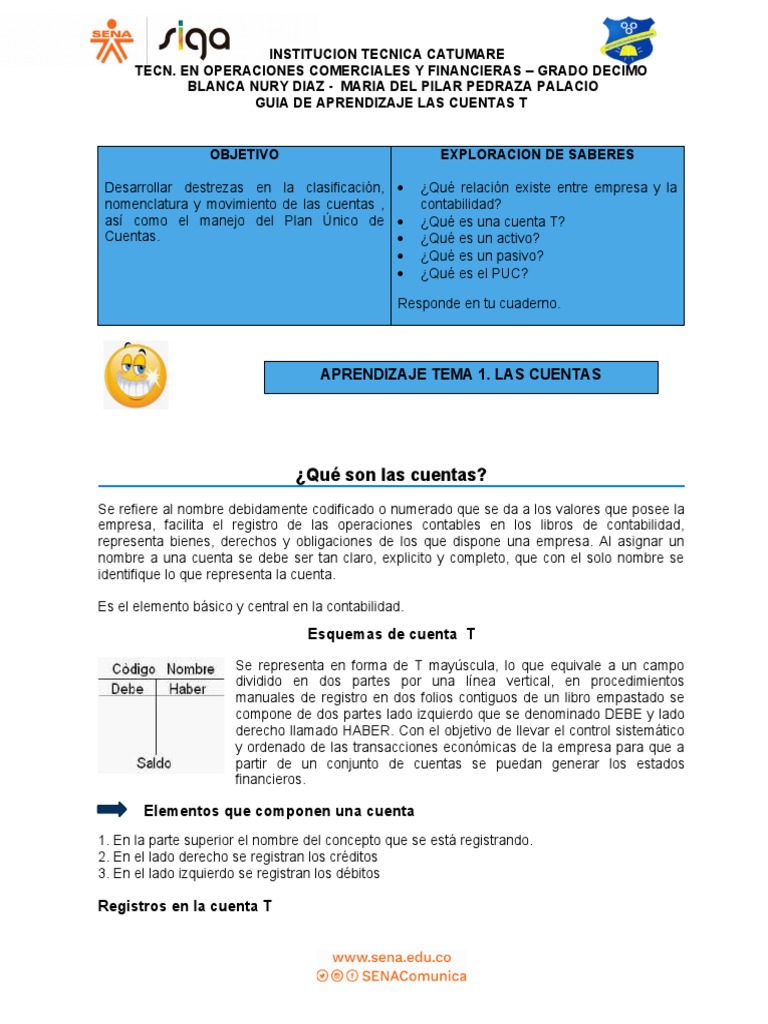 SENA siga

INSTITUCION TECNICA CATUMARE
TECN. EN OPERACIONES COMERCIALES Y FINANCIERAS – GRADO DECIMO
BLANCA NURY DIAZ - MARIA DEL PILAR PEDRAZA PALACIO
GUIA DE APRENDIZAJE LAS CUENTAS T

| OBJETIVO | EXPLORACION DE SABERES |
|---|---|
| Desarrollar destrezas en la clasificación, nomenclatura y movimiento de las cuentas , así como el manejo del Plan Único de Cuentas. | • ¿Qué relación existe entre empresa y la contabilidad? • ¿Qué es una cuenta T? • ¿Qué es un activo? • ¿Qué es un pasivo? • ¿Qué es el PUC? Responde en tu cuaderno. |

APRENDIZAJE TEMA 1. LAS CUENTAS

¿Qué son las cuentas?

Se refiere al nombre debidamente codificado o numerado que se da a los valores que posee la empresa, facilita el registro de las operaciones contables en los libros de contabilidad, representa bienes, derechos y obligaciones de los que dispone una empresa. Al asignar un nombre a una cuenta se debe ser tan claro, explicito y completo, que con el solo nombre se identifique lo que representa la cuenta.

Es el elemento básico y central en la contabilidad.

Esquemas de cuenta T

Código Nombre
Debe Haber
Saldo

Se representa en forma de T mayúscula, lo que equivale a un campo dividido en dos partes por una línea vertical, en procedimientos manuales de registro en dos folios contiguos de un libro empastado se compone de dos partes lado izquierdo que se denominado DEBE y lado derecho llamado HABER. Con el objetivo de llevar el control sistemático y ordenado de las transacciones económicas de la empresa para que a partir de un conjunto de cuentas se puedan generar los estados financieros.

Elementos que componen una cuenta

1. En la parte superior el nombre del concepto que se está registrando.
2. En el lado derecho se registran los créditos
3. En el lado izquierdo se registran los débitos

Registros en la cuenta T

www.sena.edu.co
SENAComunica